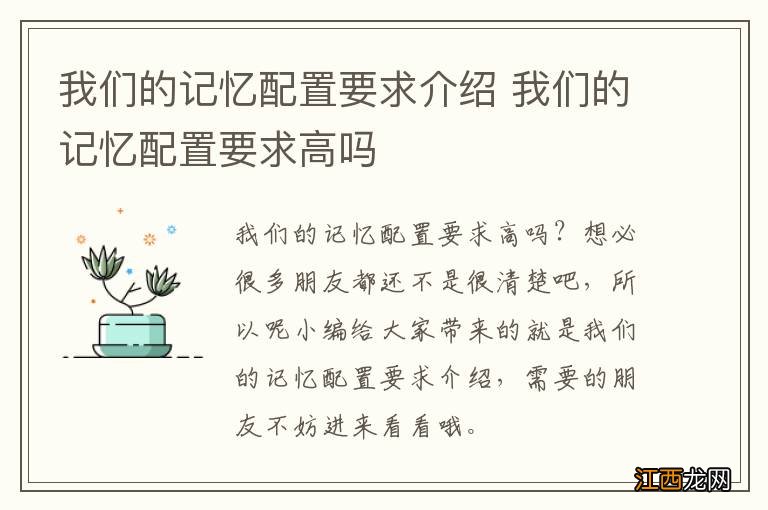 我们的记忆配置要求介绍 我们的记忆配置要求高吗

我们的记忆配置要求高吗？想必很多朋友都还不是很清楚吧，所以呢小编给大家带来的就是我们的记忆配置要求介绍，需要的朋友不妨进来看看哦。

江西龙网